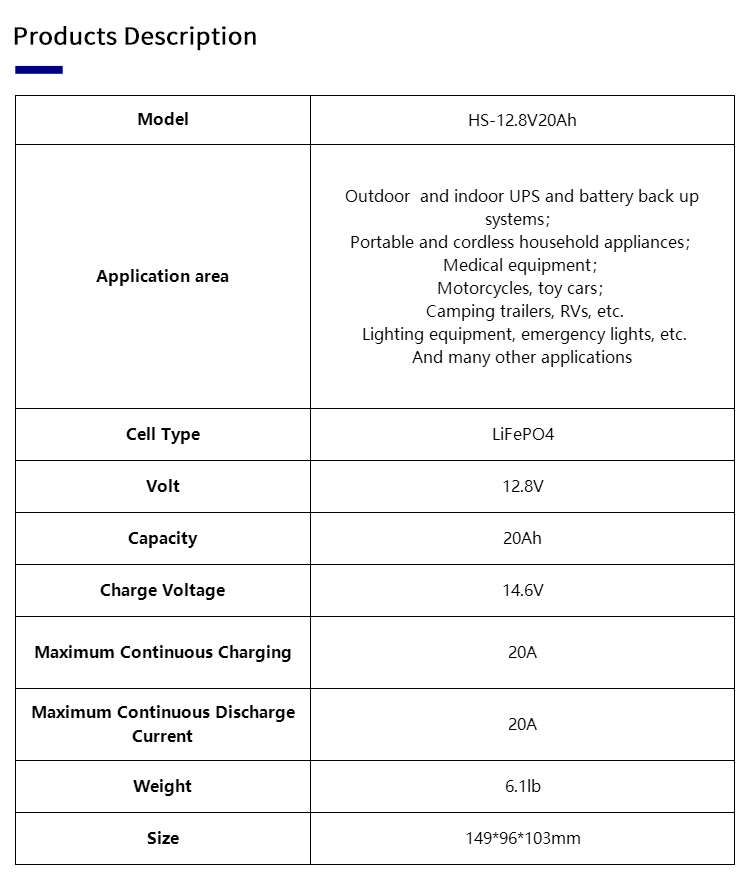 Products Description

| Model | HS-12.8V20Ah |
|---|---|
| Application area | Outdoor and indoor UPS and battery back up systems; Portable and cordless household appliances; Medical equipment; Motorcycles, toy cars; Camping trailers, RVs, etc. Lighting equipment, emergency lights, etc. And many other applications |
| Cell Type | LiFePO4 |
| Volt | 12.8V |
| Capacity | 20Ah |
| Charge Voltage | 14.6V |
| Maximum Continuous Charging | 20A |
| Maximum Continuous Discharge Current | 20A |
| Weight | 6.1lb |
| Size | 149*96*103mm |